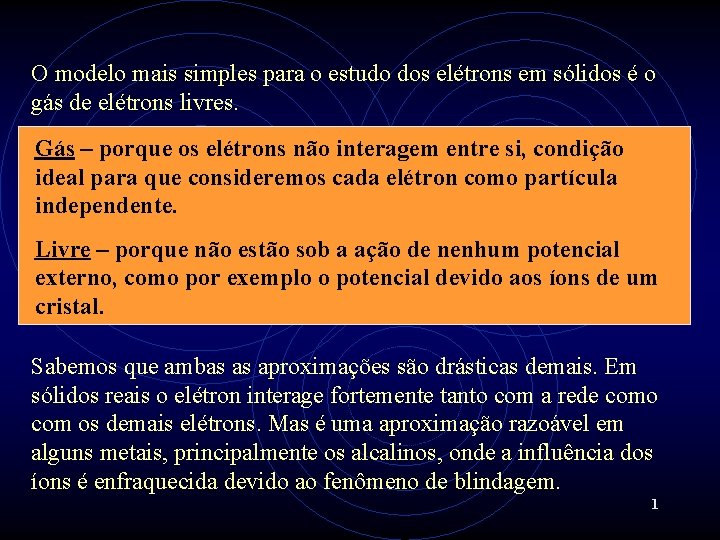 O modelo mais simples para o estudo dos elétrons em sólidos é o gás de elétrons livres.

Gás – porque os elétrons não interagem entre si, condição ideal para que consideremos cada elétron como partícula independente.

Livre – porque não estão sob a ação de nenhum potencial externo, como por exemplo o potencial devido aos íons de um cristal.

Sabemos que ambas as aproximações são drásticas demais. Em sólidos reais o elétron interage fortemente tanto com a rede como com os demais elétrons. Mas é uma aproximação razoável em alguns metais, principalmente os alcalinos, onde a influência dos íons é enfraquecida devido ao fenômeno de blindagem.

1